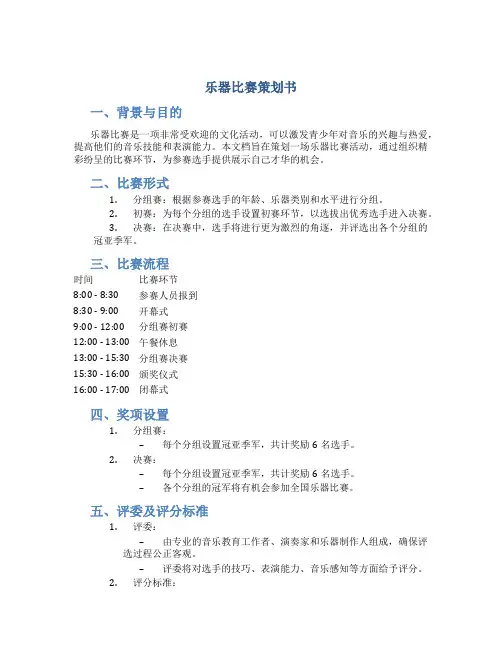 乐器比赛策划书

一、背景与目的

乐器比赛是一项非常受欢迎的文化活动，可以激发青少年对音乐的兴趣与热爱，提高他们的音乐技能和表演能力。本文档旨在策划一场乐器比赛活动，通过组织精彩纷呈的比赛环节，为参赛选手提供展示自己才华的机会。

二、比赛形式

1. 分组赛：根据参赛选手的年龄、乐器类别和水平进行分组。
2. 初赛：为每个分组的选手设置初赛环节，以选拔出优秀选手进入决赛。
3. 决赛：在决赛中，选手将进行更为激烈的角逐，并评选出各个分组的冠亚季军。

三、比赛流程

| 时间 | 比赛环节 |
|---|---|
| 8:00 - 8:30 | 参赛人员报到 |
| 8:30 - 9:00 | 开幕式 |
| 9:00 - 12:00 | 分组赛初赛 |
| 12:00 - 13:00 | 午餐休息 |
| 13:00 - 15:30 | 分组赛决赛 |
| 15:30 - 16:00 | 颁奖仪式 |
| 16:00 - 17:00 | 闭幕式 |

四、奖项设置

1. 分组赛：
– 每个分组设置冠亚季军，共计奖励 6 名选手。
2. 决赛：
– 每个分组设置冠亚季军，共计奖励 6 名选手。
– 各个分组的冠军将有机会参加全国乐器比赛。

五、评委及评分标准

1. 评委：
– 由专业的音乐教育工作者、演奏家和乐器制作人组成，确保评选过程公正客观。
– 评委将对选手的技巧、表演能力、音乐感知等方面给予评分。
2. 评分标准：